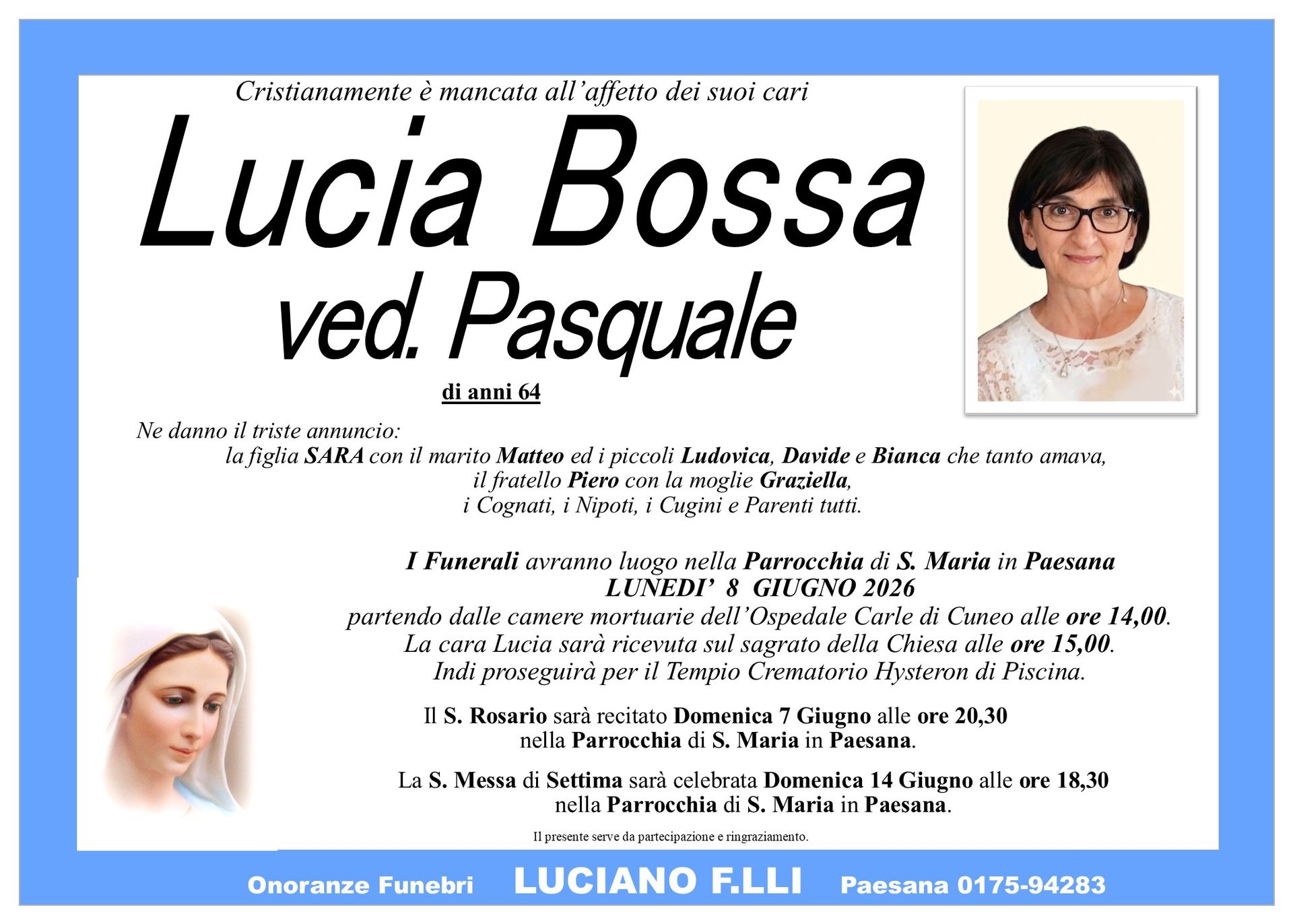 Cristianamente è mancata all'affetto dei suoi cari

Lucia Bossa
ved. Pasquale

di anni 64

Ne danno il triste annuncio:
la figlia SARA con il marito Matteo ed i piccoli Ludovica, Davide e Bianca che tanto amava,
il fratello Piero con la moglie Graziella,
i Cognati, i Nipoti, i Cugini e Parenti tutti.

I Funerali avranno luogo nella Parrocchia di S. Maria in Paesana
LUNEDI' 8 GIUGNO 2026
partendo dalle camere mortuarie dell'Ospedale Carle di Cuneo alle ore 14,00.
La cara Lucia sarà ricevuta sul sagrato della Chiesa alle ore 15,00.
Indi proseguirà per il Tempio Crematorio Hysteron di Piscina.

Il S. Rosario sarà recitato Domenica 7 Giugno alle ore 20,30
nella Parrocchia di S. Maria in Paesana.

La S. Messa di Settima sarà celebrata Domenica 14 Giugno alle ore 18,30
nella Parrocchia di S. Maria in Paesana.

Il presente serve da partecipazione e ringraziamento.

Onoranze Funebri LUCIANO F.LLI Paesana 0175-94283